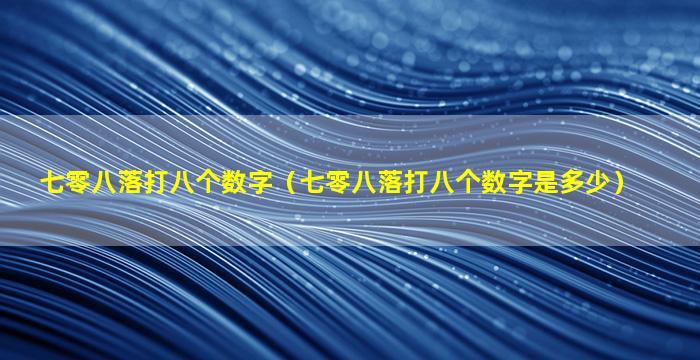 七零八落打八个数字（七零八落打八个数字是多少）